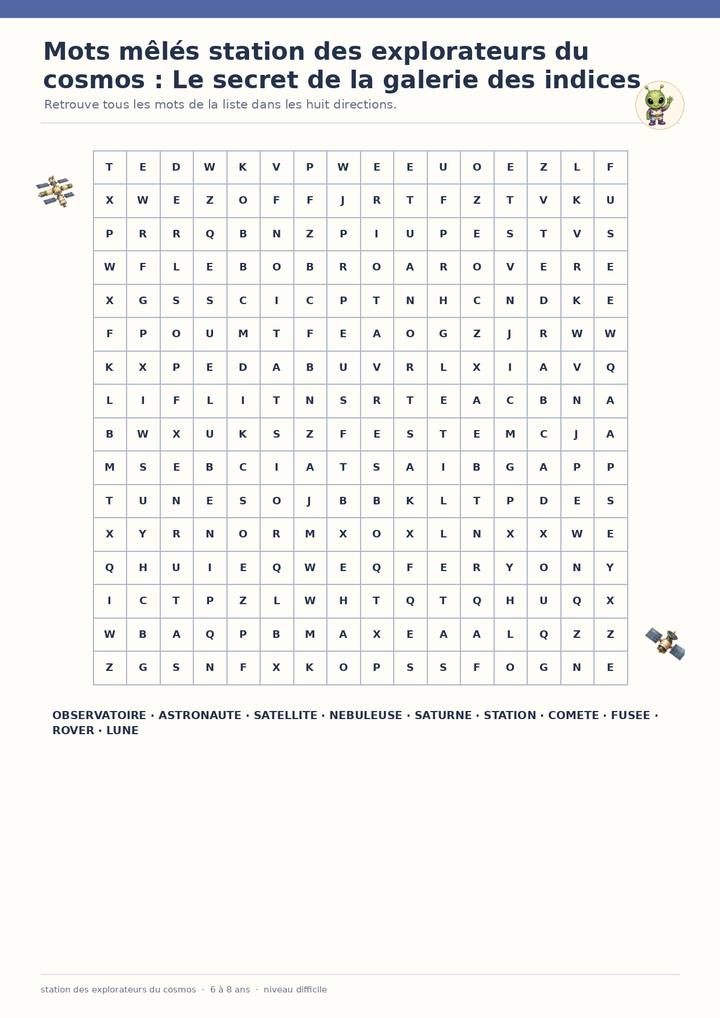 Mots mêlés station des explorateurs du cosmos : Le secret de la galerie des indices

Retrouve tous les mots de la liste dans les huit directions.

| T | E | D | W | K | V | P | W | E | E | U | O | E | Z | L | F |
|---|---|---|---|---|---|---|---|---|---|---|---|---|---|---|---|
| X | W | E | Z | O | F | F | J | R | T | F | Z | T | V | K | U |
| P | R | R | Q | B | N | Z | P | I | U | P | E | S | T | V | S |
| W | F | L | E | B | O | B | R | O | A | R | O | V | E | R | E |
| X | G | S | S | C | I | C | P | T | N | H | C | N | D | K | E |
| F | P | O | U | M | T | F | E | A | O | G | Z | J | R | W | W |
| K | X | P | E | D | A | B | U | V | R | L | X | I | A | V | Q |
| L | I | F | L | I | T | N | S | R | T | E | A | C | B | N | A |
| B | W | X | U | K | S | Z | F | E | S | T | E | M | C | J | A |
| M | S | E | B | C | I | A | T | S | A | I | B | G | A | P | P |
| T | U | N | E | S | O | J | B | B | K | L | T | P | D | E | S |
| X | Y | R | N | O | R | M | X | O | X | L | N | X | X | W | E |
| Q | H | U | I | E | Q | W | E | Q | F | E | R | Y | O | N | Y |
| I | C | T | P | Z | L | W | H | T | Q | T | Q | H | U | Q | X |
| W | B | A | Q | P | B | M | A | X | E | A | A | L | Q | Z | Z |
| Z | G | S | N | F | X | K | O | P | S | S | F | O | G | N | E |

OBSERVATOIRE · ASTRONAUTE · SATELLITE · NEBULEUSE · SATURNE · STATION · COMETE · FUSEE · ROVER · LUNE

station des explorateurs du cosmos · 6 à 8 ans · niveau difficile